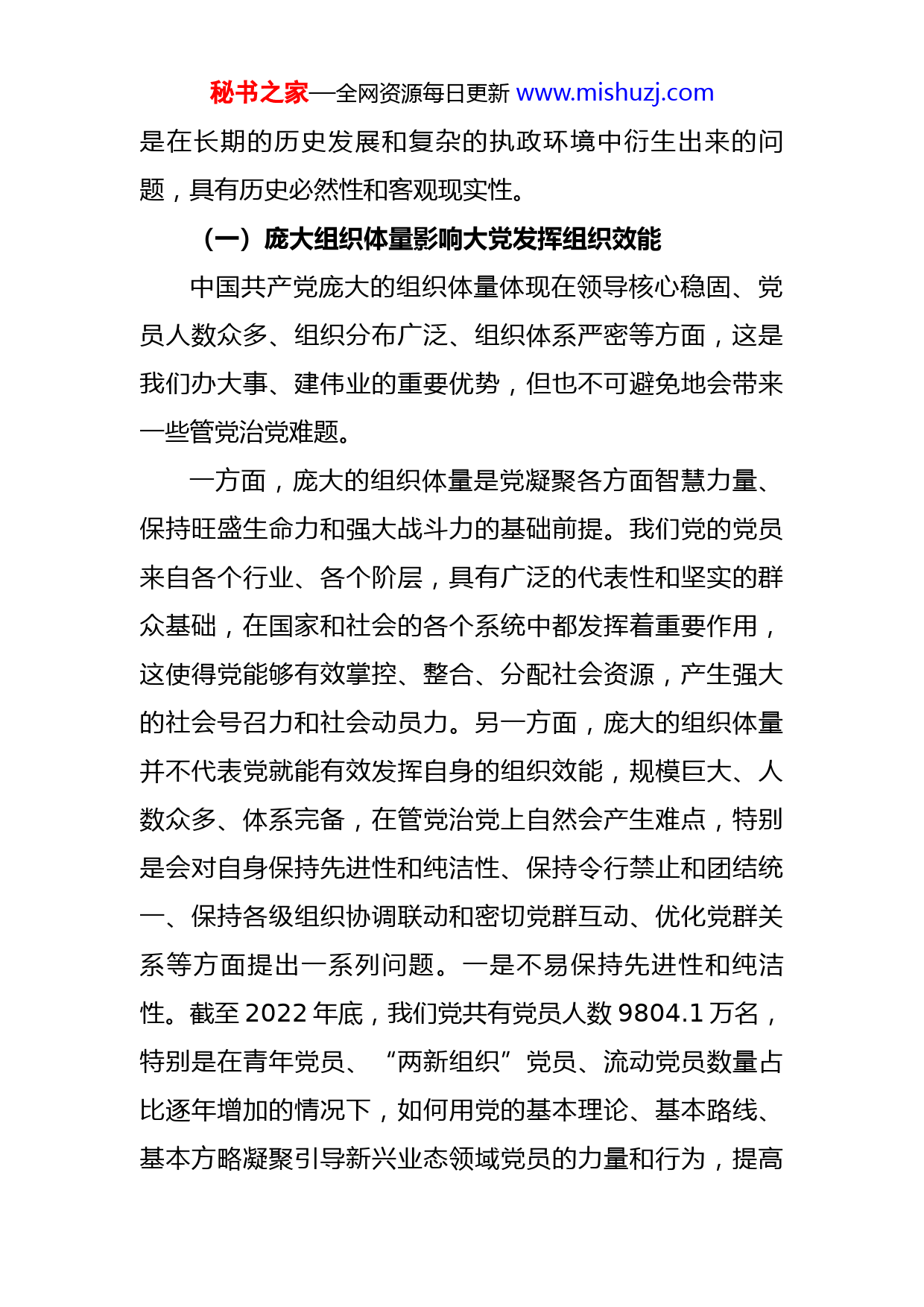 秘书之家—全网资源每日更新 www.mishuzj.com

是在长期的历史发展和复杂的执政环境中衍生出来的问题，具有历史必然性和客观现实性。

（一）庞大组织体量影响大党发挥组织效能

中国共产党庞大的组织体量体现在领导核心稳固、党员人数众多、组织分布广泛、组织体系严密等方面，这是我们办大事、建伟业的重要优势，但也不可避免地会带来一些管党治党难题。

一方面，庞大的组织体量是党凝聚各方面智慧力量、保持旺盛生命力和强大战斗力的基础前提。我们党的党员来自各个行业、各个阶层，具有广泛的代表性和坚实的群众基础，在国家和社会的各个系统中都发挥着重要作用，这使得党能够有效掌控、整合、分配社会资源，产生强大的社会号召力和社会动员力。另一方面，庞大的组织体量并不代表党就能有效发挥自身的组织效能，规模巨大、人数众多、体系完备，在管党治党上自然会产生难点，特别是会对自身保持先进性和纯洁性、保持令行禁止和团结统一、保持各级组织协调联动和密切党群互动、优化党群关系等方面提出一系列问题。一是不易保持先进性和纯洁性。截至 2022 年底，我们党共有党员人数 9804.1 万名，特别是在青年党员、“两新组织”党员、流动党员数量占比逐年增加的情况下，如何用党的基本理论、基本路线、基本方略凝聚引导新兴业态领域党员的力量和行为，提高